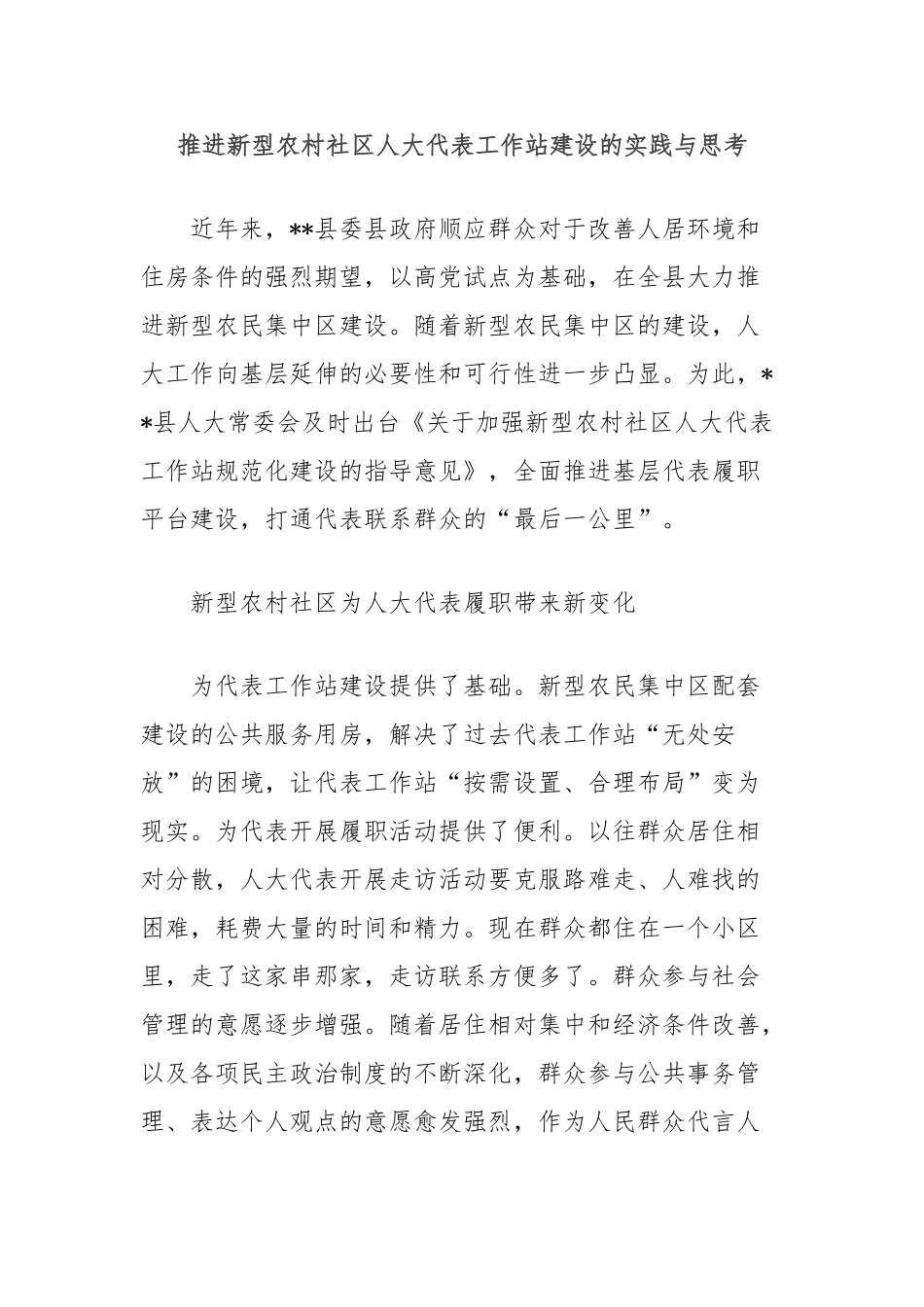 推进新型农村社区人大代表工作站建设的实践与思考

近年来，**县委县政府顺应群众对于改善人居环境和住房条件的强烈期望，以高党试点为基础，在全县大力推进新型农民集中区建设。随着新型农民集中区的建设，人大工作向基层延伸的必要性和可行性进一步凸显。为此，**县人大常委会及时出台《关于加强新型农村社区人大代表工作站规范化建设的指导意见》，全面推进基层代表履职平台建设，打通代表联系群众的“最后一公里”。

新型农村社区为人大代表履职带来新变化

为代表工作站建设提供了基础。新型农民集中区配套建设的公共服务用房，解决了过去代表工作站“无处安放”的困境，让代表工作站“按需设置、合理布局”变为现实。为代表开展履职活动提供了便利。以往群众居住相对分散，人大代表开展走访活动要克服路难走、人难找的困难，耗费大量的时间和精力。现在群众都住在一个小区里，走了这家串那家，走访联系方便多了。群众参与社会管理的意愿逐步增强。随着居住相对集中和经济条件改善，以及各项民主政治制度的不断深化，群众参与公共事务管理、表达个人观点的意愿愈发强烈，作为人民群众代言人